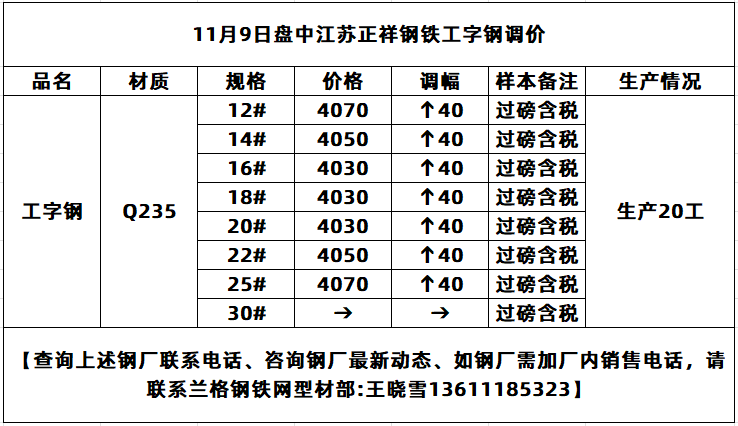 11月9日盘中江苏正祥钢铁工字钢调价

| 品名 | 材质 | 规格 | 价格 | 调幅 | 样本备注 | 生产情况 |
|---|---|---|---|---|---|---|
| 工字钢 | Q235 | 12# | 4070 | ↑40 | 过磅含税 | 生产20工 |
| | | 14# | 4050 | ↑40 | 过磅含税 | |
| | | 16# | 4030 | ↑40 | 过磅含税 | |
| | | 18# | 4030 | ↑40 | 过磅含税 | |
| | | 20# | 4030 | ↑40 | 过磅含税 | |
| | | 22# | 4050 | ↑40 | 过磅含税 | |
| | | 25# | 4070 | ↑40 | 过磅含税 | |
| | | 30# | → | → | 过磅含税 | |

【查询上述钢厂联系电话、咨询钢厂最新动态、如钢厂需加厂内销售电话，请联系兰格钢铁网型材部:王晓雪13611185323】